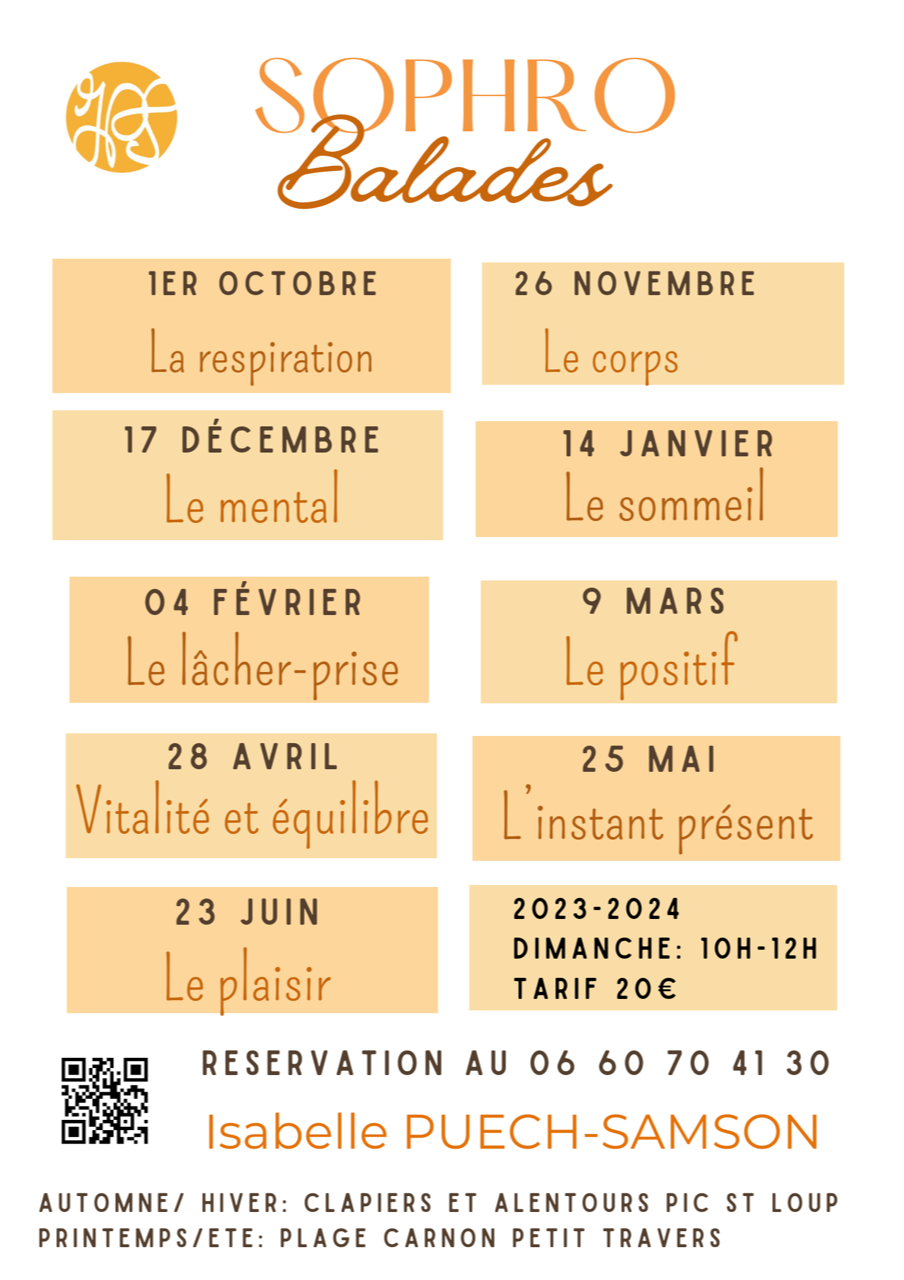 SOPHRO
Balades

1ER OCTOBRE
La respiration

26 NOVEMBRE
Le corps

17 DÉCEMBRE
Le mental

14 JANVIER
Le sommeil

04 FÉVRIER
Le lâcher-prise

9 MARS
Le positif

28 AVRIL
Vitalité et équilibre

25 MAI
L'instant présent

23 JUIN
Le plaisir

2023-2024
DIMANCHE: 10H-12H
TARIF 20€

RESERVATION AU 06 60 70 41 30
Isabelle PUECH-SAMSON

AUTOMNE/ HIVER: CLAPIERS ET ALENTOURS PIC ST LOUP
PRINTEMPS/ETE: PLAGE CARNON PETIT TRAVERS